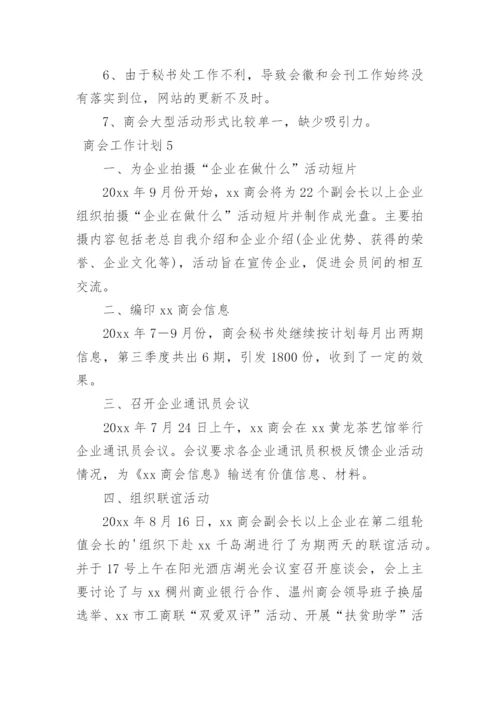 6、由于秘书处工作不利，导致会徽和会刊工作始终没有落实到位，网站的更新不及时。

7、商会大型活动形式比较单一，缺少吸引力。

商会工作计划5

一、为企业拍摄“企业在做什么”活动短片

20xx年9月份开始，xx商会将为22个副会长以上企业组织拍摄“企业在做什么”活动短片并制作成光盘。主要拍摄内容包括老总自我介绍和企业介绍(企业优势、获得的荣誉、企业文化等)，活动旨在宣传企业，促进会员间的相互交流。

二、编印xx商会信息

20xx年7—9月份，商会秘书处继续按计划每月出两期信息，第三季度共出6期，引发1800份，收到了一定的效果。

三、召开企业通讯员会议

20xx年7月24日上午，xx商会在xx黄龙茶艺馆举行企业通讯员会议。会议要求各企业通讯员积极反馈企业活动情况，为《xx商会信息》输送有价值信息、材料。

四、组织联谊活动

20xx年8月16日，xx商会副会长以上企业在第二组轮值会长的'组织下赴xx千岛湖进行了为期两天的联谊活动。并于17号上午在阳光酒店湖光会议室召开座谈会，会上主要讨论了与xx稠州商业银行合作、温州商会领导班子换届选举、xx市工商联“双爱双评”活动、开展“扶贫助学”活